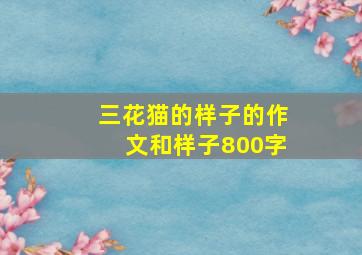 三花猫的样子的作文和样子800字